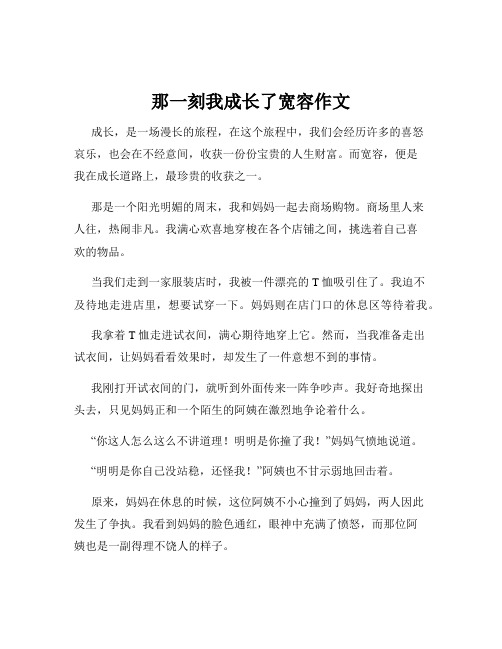 那一刻我成长了宽容作文

成长，是一场漫长的旅程，在这个旅程中，我们会经历许多的喜怒哀乐，也会在不经意间，收获一份份宝贵的人生财富。而宽容，便是我在成长道路上，最珍贵的收获之一。

那是一个阳光明媚的周末，我和妈妈一起去商场购物。商场里人来人往，热闹非凡。我满心欢喜地穿梭在各个店铺之间，挑选着自己喜欢的物品。

当我们走到一家服装店时，我被一件漂亮的 T 恤吸引住了。我迫不及待地走进店里，想要试穿一下。妈妈则在店门口的休息区等待着我。

我拿着 T 恤走进试衣间，满心期待地穿上它。然而，当我准备走出试衣间，让妈妈看看效果时，却发生了一件意想不到的事情。

我刚打开试衣间的门，就听到外面传来一阵争吵声。我好奇地探出头去，只见妈妈正和一个陌生的阿姨在激烈地争论着什么。

“你这人怎么这么不讲道理！明明是你撞了我！”妈妈气愤地说道。

“明明是你自己没站稳，还怪我！”阿姨也不甘示弱地回击着。

原来，妈妈在休息的时候，这位阿姨不小心撞到了妈妈，两人因此发生了争执。我看到妈妈的脸色通红，眼神中充满了愤怒，而那位阿姨也是一副得理不饶人的样子。